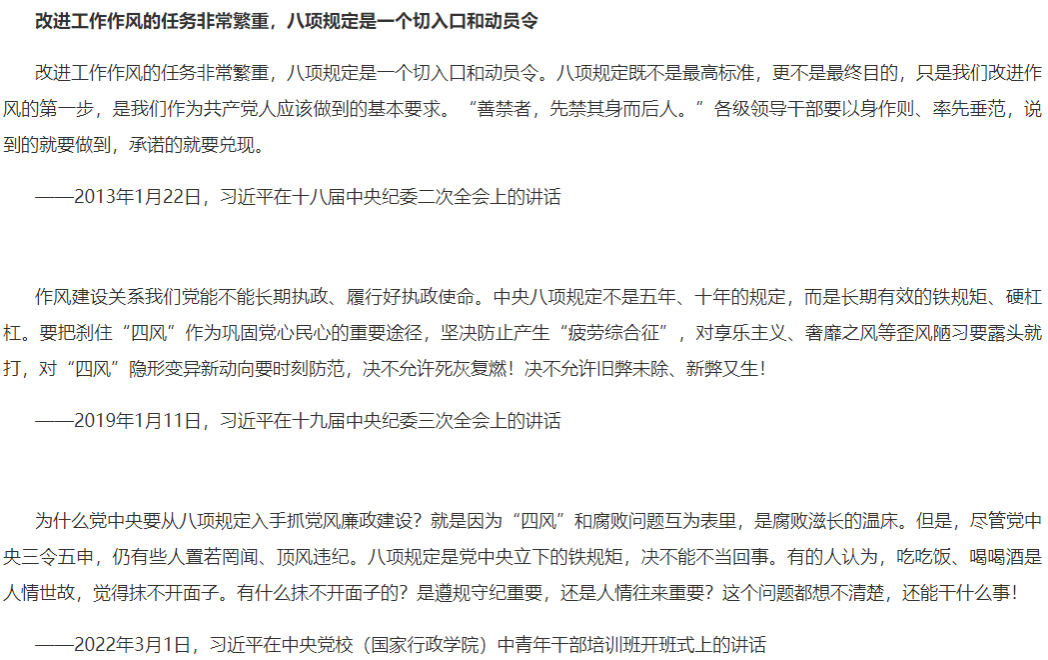 改进工作作风的任务非常繁重，八项规定是一个切入口和动员令

改进工作作风的任务非常繁重，八项规定是一个切入口和动员令。八项规定既不是最高标准，更不是最终目的，只是我们改进作风的第一步，是我们作为共产党人应该做到的基本要求。“善禁者，先禁其身而后人。”各级领导干部要以身作则、率先垂范，说到的就要做到，承诺的就要兑现。

——2013年1月22日，习近平在十八届中央纪委二次全会上的讲话

作风建设关系我们党能不能长期执政、履行好执政使命。中央八项规定不是五年、十年的规定，而是长期有效的铁规矩、硬杠杠。要把刹住“四风”作为巩固党心民心的重要途径，坚决防止产生“疲劳综合征”，对享乐主义、奢靡之风等歪风陋习要露头就打，对“四风”隐形变异新动向要时刻防范，决不允许死灰复燃！决不允许旧弊未除、新弊又生！

——2019年1月11日，习近平在十九届中央纪委三次全会上的讲话

为什么党中央要从八项规定入手抓党风廉政建设？就是因为“四风”和腐败问题互为表里，是腐败滋长的温床。但是，尽管党中央三令五申，仍有些人置若罔闻、顶风违纪。八项规定是党中央立下的铁规矩，决不能不当回事。有的人认为，吃吃饭、喝喝酒是人情世故，觉得抹不开面子。有什么抹不开面子的？是遵规守纪重要，还是人情往来重要？这个问题都想不清楚，还能干什么事！

——2022年3月1日，习近平在中央党校（国家行政学院）中青年干部培训班开班式上的讲话